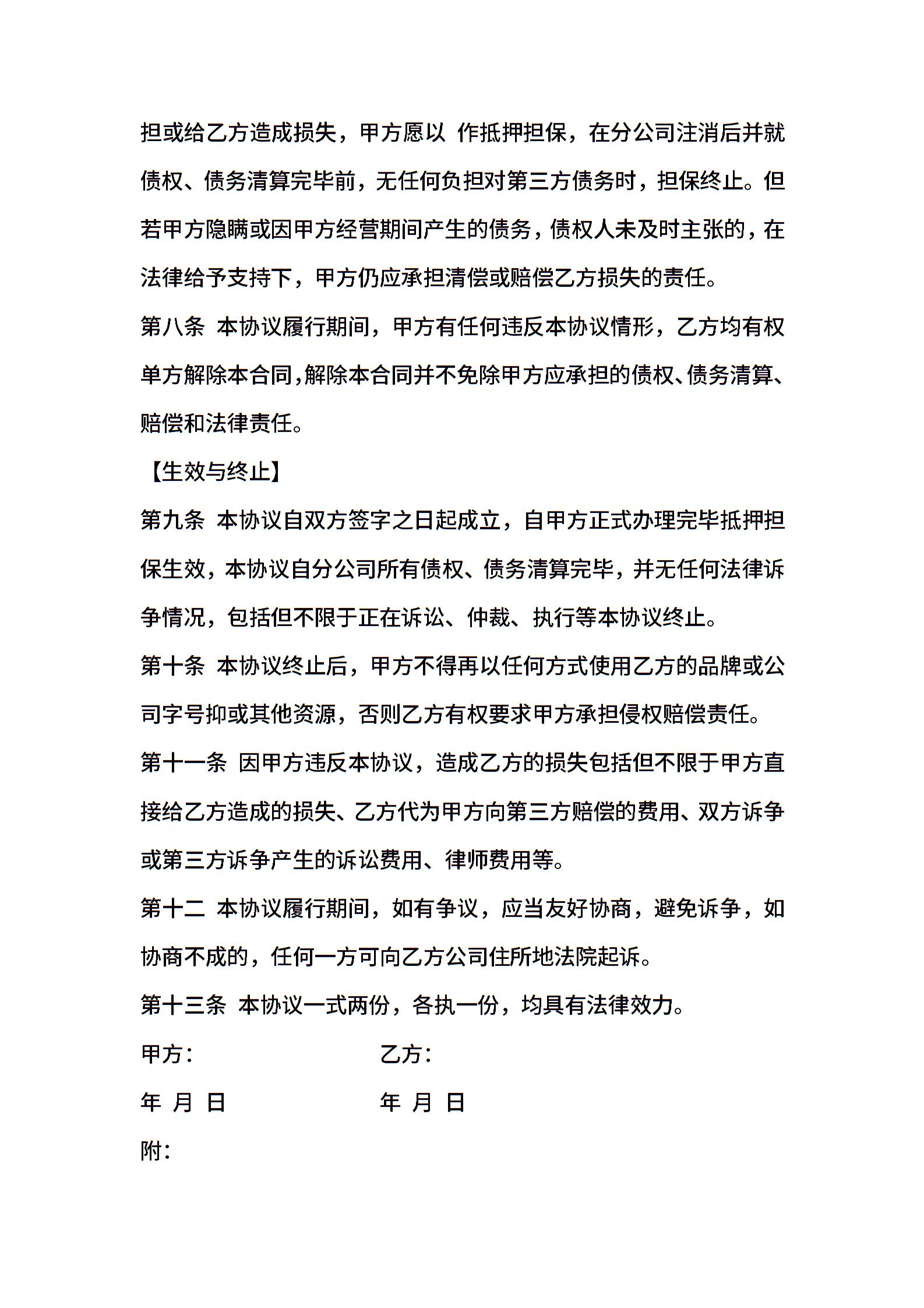 担或给乙方造成损失，甲方愿以 作抵押担保，在分公司注消后并就债权、债务清算完毕前，无任何负担对第三方债务时，担保终止。但若甲方隐瞒或因甲方经营期间产生的债务，债权人未及时主张的，在法律给予支持下，甲方仍应承担清偿或赔偿乙方损失的责任。

第八条 本协议履行期间，甲方有任何违反本协议情形，乙方均有权单方解除本合同，解除本合同并不免除甲方应承担的债权、债务清算、赔偿和法律责任。

【生效与终止】

第九条 本协议自双方签字之日起成立，自甲方正式办理完毕抵押担保生效，本协议自分公司所有债权、债务清算完毕，并无任何法律诉争情况，包括但不限于正在诉讼、仲裁、执行等本协议终止。

第十条 本协议终止后，甲方不得再以任何方式使用乙方的品牌或公司字号抑或其他资源，否则乙方有权要求甲方承担侵权赔偿责任。

第十一条 因甲方违反本协议，造成乙方的损失包括但不限于甲方直接给乙方造成的损失、乙方代为甲方向第三方赔偿的费用、双方诉争或第三方诉争产生的诉讼费用、律师费用等。

第十二 本协议履行期间，如有争议，应当友好协商，避免诉争，如协商不成的，任何一方可向乙方公司住所地法院起诉。

第十三条 本协议一式两份，各执一份，均具有法律效力。

甲方： 乙方：

年 月 日 年 月 日

附：